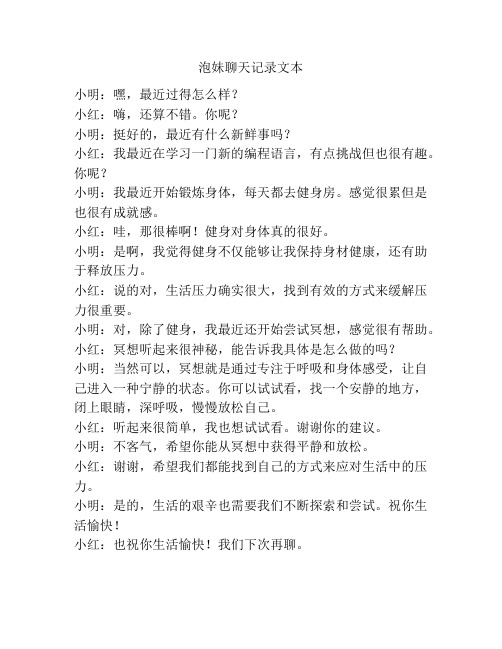 泡妹聊天记录文本

小明：嘿，最近过得怎么样？

小红：嗨，还算不错。你呢？

小明：挺好的，最近有什么新鲜事吗？

小红：我最近在学习一门新的编程语言，有点挑战但也很有趣。你呢？

小明：我最近开始锻炼身体，每天都去健身房。感觉很累但是也很有成就感。

小红：哇，那很棒啊！健身对身体真的很好。

小明：是啊，我觉得健身不仅能够让我保持身材健康，还有助于释放压力。

小红：说的对，生活压力确实很大，找到有效的方式来缓解压力很重要。

小明：对，除了健身，我最近还开始尝试冥想，感觉很有帮助。

小红：冥想听起来很神秘，能告诉我具体是怎么做的吗？

小明：当然可以，冥想就是通过专注于呼吸和身体感受，让自己进入一种宁静的状态。你可以试试看，找一个安静的地方，闭上眼睛，深呼吸，慢慢放松自己。

小红：听起来很简单，我也想试试看。谢谢你的建议。

小明：不客气，希望你能从冥想中获得平静和放松。

小红：谢谢，希望我们都能找到自己的方式来应对生活中的压力。

小明：是的，生活的艰辛也需要我们不断探索和尝试。祝你生活愉快！

小红：也祝你生活愉快！我们下次再聊。